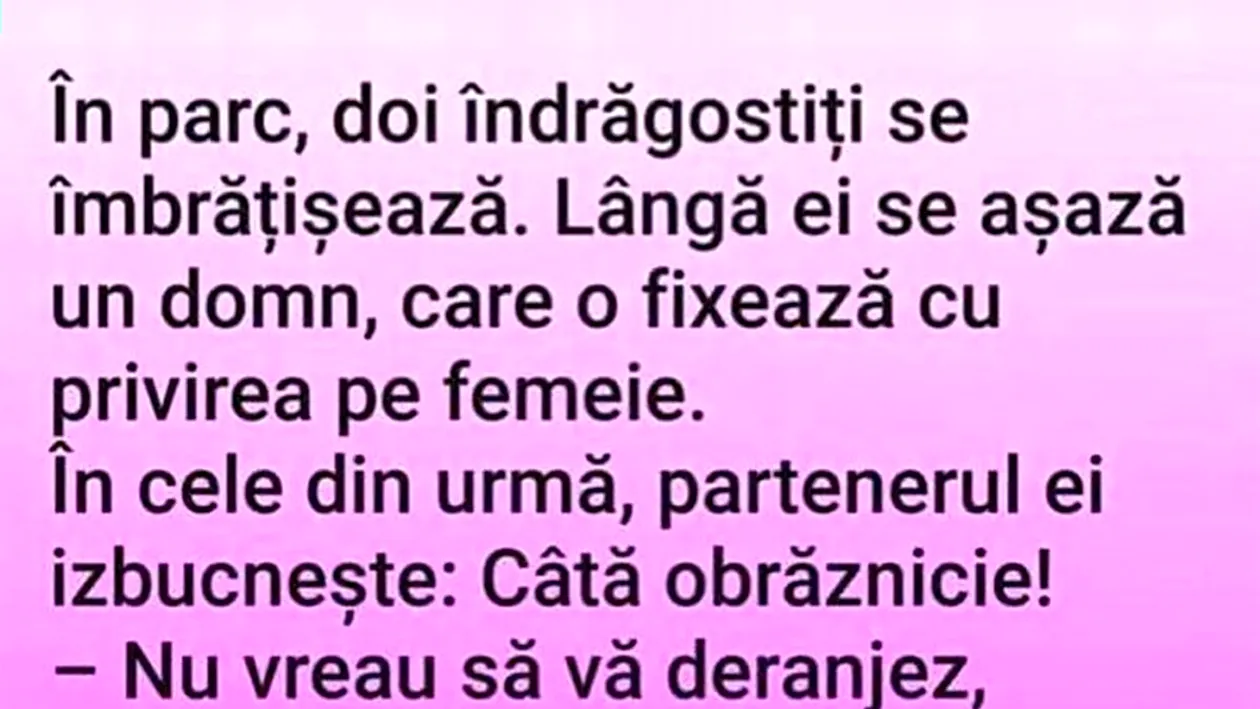 În parc, doi îndrăgostiți se îmbrățișează. Lângă ei se așază un domn, care o fixează cu privirea pe femeie.
În cele din urmă, partenerul ei izbucnește: Câtă obrăznicie!
– Nu vreau să vă deranjez,